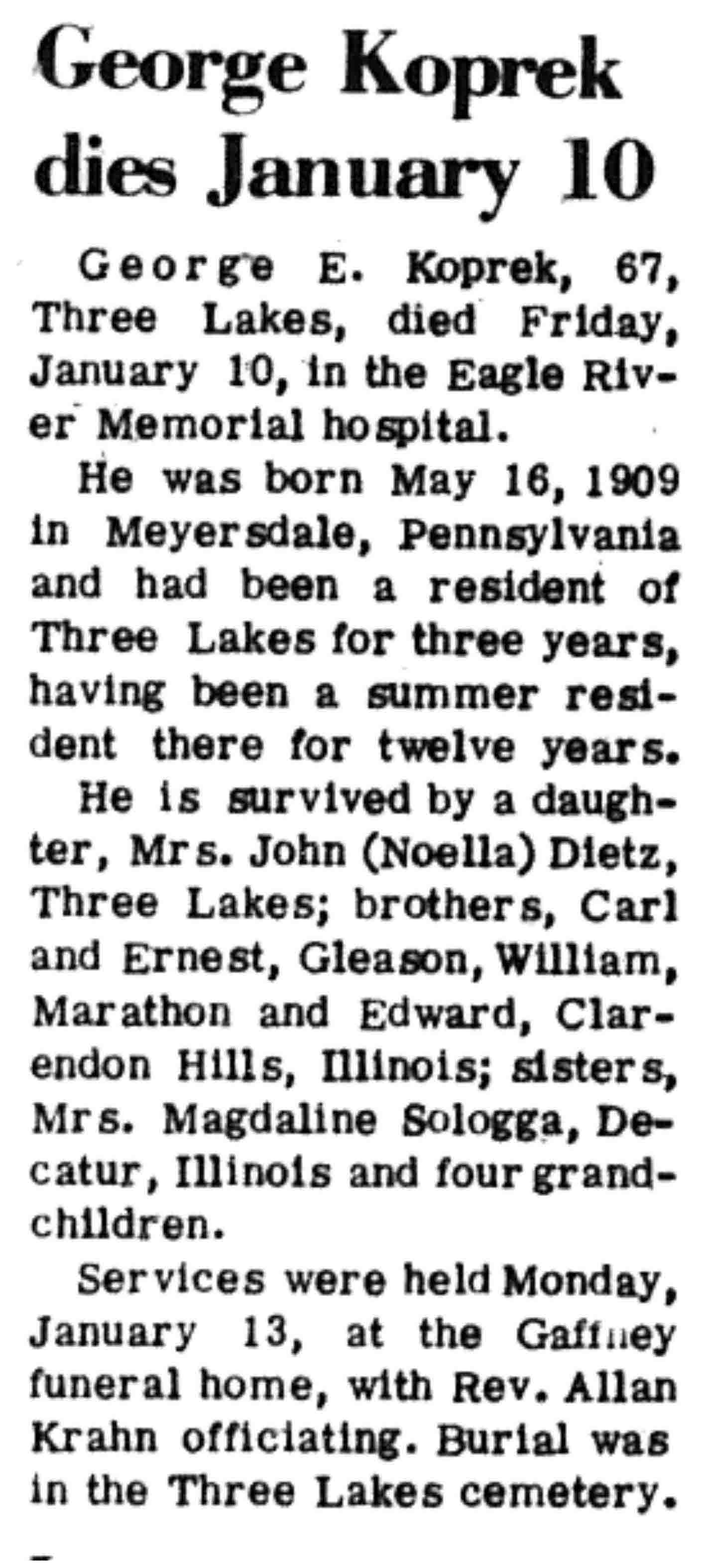 George Koprek dies January 10

George E. Koprek, 67, Three Lakes, died Friday, January 10, in the Eagle River Memorial hospital.

He was born May 16, 1909 in Meyersdale, Pennsylvania and had been a resident of Three Lakes for three years, having been a summer resident there for twelve years.

He is survived by a daughter, Mrs. John (Noella) Dietz, Three Lakes; brothers, Carl and Ernest, Gleason, William, Marathon and Edward, Clarendon Hills, Illinois; sisters, Mrs. Magdaline Sologga, Decatur, Illinois and four grandchildren.

Services were held Monday, January 13, at the Gaffney funeral home, with Rev. Allan Krahn officiating. Burial was in the Three Lakes cemetery.